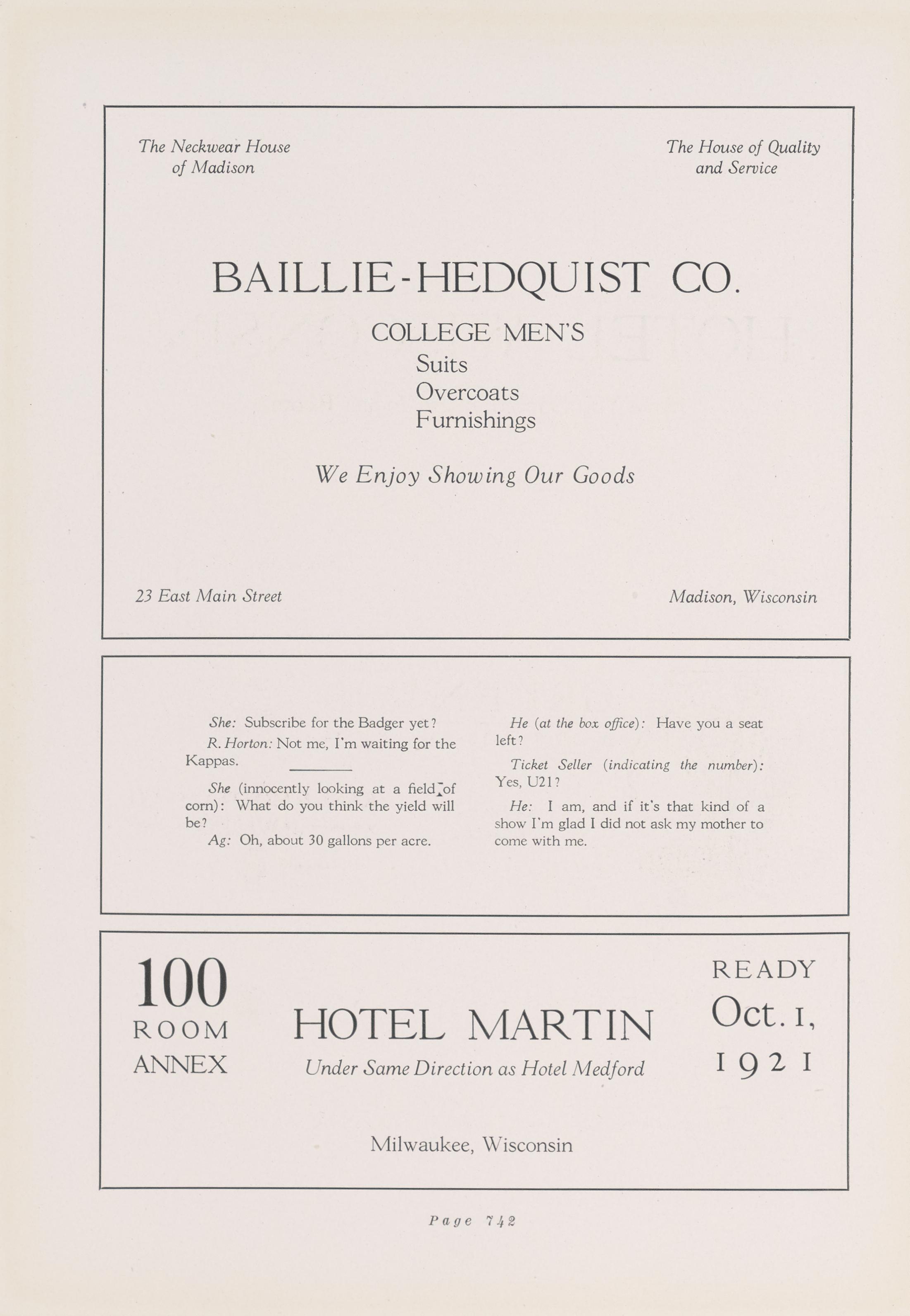 The Neckwear House of Madison

The House of Quality and Service

BAILLIE-HEDQUIST CO.

COLLEGE MEN'S
Suits
Overcoats
Furnishings

We Enjoy Showing Our Goods

23 East Main Street

Madison, Wisconsin

She: Subscribe for the Badger yet?

R. Horton: Not me, I'm waiting for the Kappas.

She (innocently looking at a field of corn): What do you think the yield will be?

Ag: Oh, about 30 gallons per acre.

He (at the box office): Have you a seat left?

Ticket Seller (indicating the number): Yes, U21?

He: I am, and if it's that kind of a show I'm glad I did not ask my mother to come with me.

100 ROOM ANNEX

HOTEL MARTIN
Under Same Direction as Hotel Medford

READY Oct. 1, 1921

Milwaukee, Wisconsin

Page 742